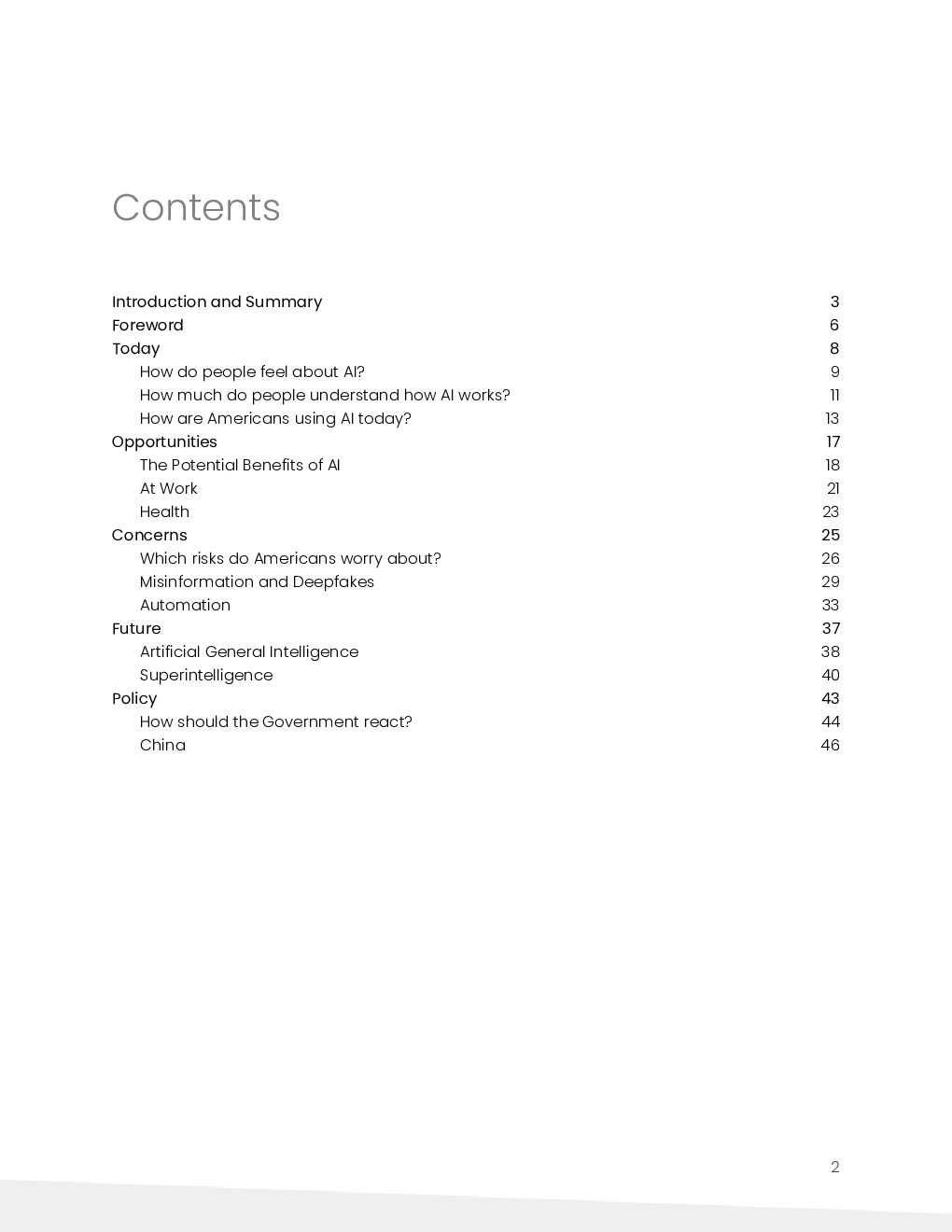 Contents

Introduction and Summary 3
Foreword 6
Today 8
How do people feel about AI? 9
How much do people understand how AI works? 11
How are Americans using AI today? 13
Opportunities 17
The Potential Benefits of AI 18
At Work 21
Health 23
Concerns 25
Which risks do Americans worry about? 26
Misinformation and Deepfakes 29
Automation 33
Future 37
Artificial General Intelligence 38
Superintelligence 40
Policy 43
How should the Government react? 44
China 46

2